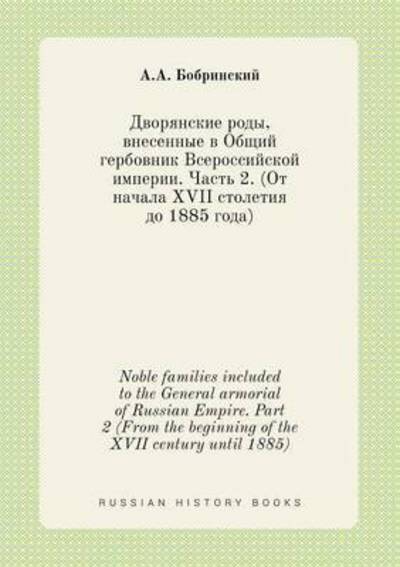 А.А. Бобринский

Дворянские роды, внесенные в Общий гербовник Всероссийской империи. Часть 2. (От начала XVII столетия до 1885 года)

Noble families included to the General armorial of Russian Empire. Part 2 (From the beginning of the XVII century until 1885)

RUSSIAN HISTORY BOOKS